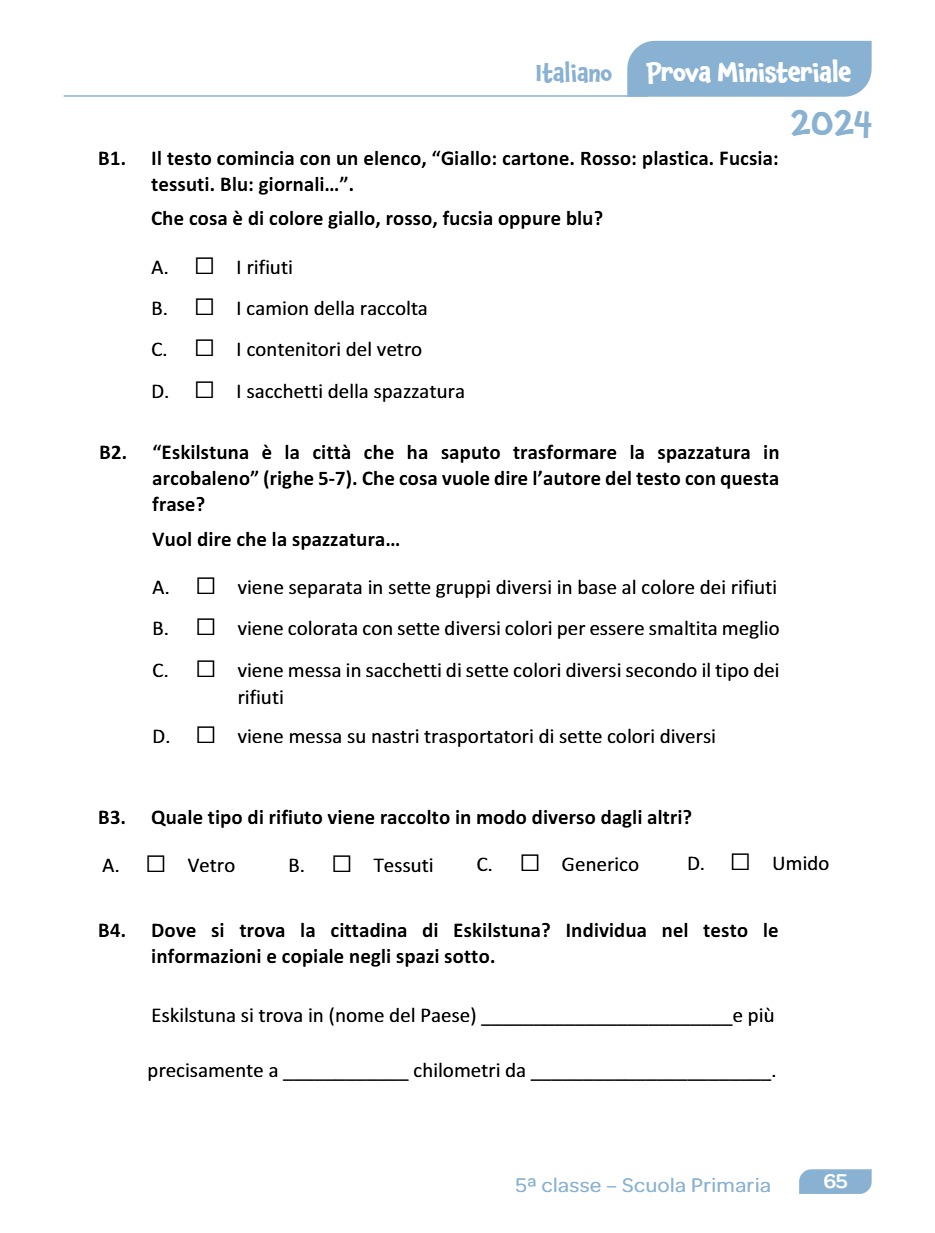 Italiano Prova Ministeriale 2024

B1. Il testo comincia con un elenco, “Giallo: cartone. Rosso: plastica. Fucsia: tessuti. Blu: giornali…”.
Che cosa è di colore giallo, rosso, fucsia oppure blu?

A. ☐ I rifiuti
B. ☐ I camion della raccolta
C. ☐ I contenitori del vetro
D. ☐ I sacchetti della spazzatura

B2. “Eskilstuna è la città che ha saputo trasformare la spazzatura in arcobaleno” (righe 5-7). Che cosa vuole dire l’autore del testo con questa frase?
Vuol dire che la spazzatura…

A. ☐ viene separata in sette gruppi diversi in base al colore dei rifiuti
B. ☐ viene colorata con sette diversi colori per essere smaltita meglio
C. ☐ viene messa in sacchetti di sette colori diversi secondo il tipo dei rifiuti
D. ☐ viene messa su nastri trasportatori di sette colori diversi

B3. Quale tipo di rifiuto viene raccolto in modo diverso dagli altri?

A. ☐ Vetro B. ☐ Tessuti C. ☐ Generico D. ☐ Umido

B4. Dove si trova la cittadina di Eskilstuna? Individua nel testo le informazioni e copiale negli spazi sotto.

Eskilstuna si trova in (nome del Paese) ________________________e più

precisamente a ____________ chilometri da _______________________.

5ª classe – Scuola Primaria 65